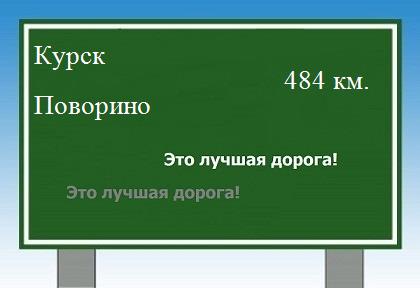 Курск

484 км.

Поворино

Это лучшая дорога!

Это лучшая дорога!